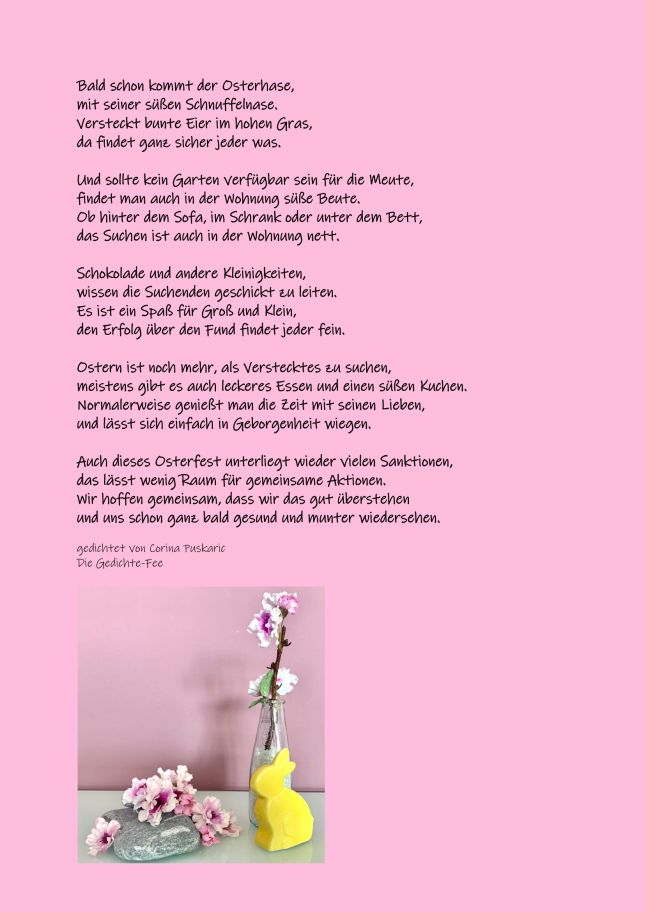 Bald schon kommt der Osterhase,
mit seiner süßen Schnuffelnase.
Versteckt bunte Eier im hohen Gras,
da findet ganz sicher jeder was.

Und sollte kein Garten verfügbar sein für die Meute,
findet man auch in der Wohnung süße Beute.
Ob hinter dem Sofa, im Schrank oder unter dem Bett,
das Suchen ist auch in der Wohnung nett.

Schokolade und andere Kleinigkeiten,
wissen die Suchenden geschickt zu leiten.
Es ist ein Spaß für Groß und Klein,
den Erfolg über den Fund findet jeder fein.

Ostern ist noch mehr, als Verstecktes zu suchen,
meistens gibt es auch leckeres Essen und einen süßen Kuchen.
Normalerweise genießt man die Zeit mit seinen Lieben,
und lässt sich einfach in Geborgenheit wiegen.

Auch dieses Osterfest unterliegt wieder vielen Sanktionen,
das lässt wenig Raum für gemeinsame Aktionen.
Wir hoffen gemeinsam, dass wir das gut überstehen
und uns schon ganz bald gesund und munter wiedersehen.

gedichtet von Corina Puskaric
Die Gedichte-Fee